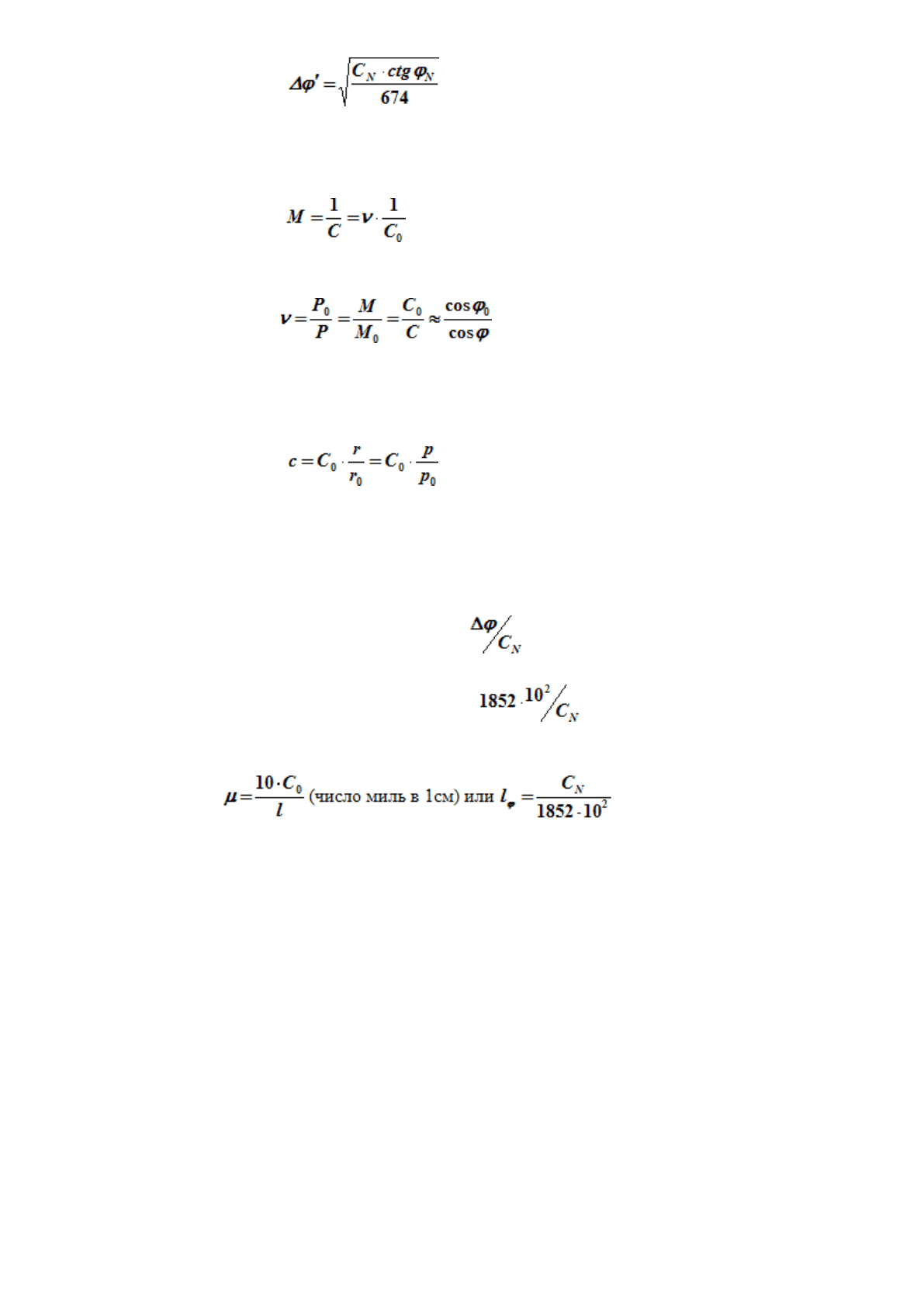 $\Delta\varphi' = \sqrt{\frac{C_N \cdot ctg\,\varphi_N}{674}}$

$M = \frac{1}{C} = \nu \cdot \frac{1}{C_0}$

$\nu = \frac{P_0}{P} = \frac{M}{M_0} = \frac{C_0}{C} \approx \frac{\cos\varphi_0}{\cos\varphi}$

$c = C_0 \cdot \frac{r}{r_0} = C_0 \cdot \frac{p}{p_0}$

$\Delta\varphi / C_N$

$1852 \cdot 10^2 / C_N$

$\mu = \frac{10 \cdot C_0}{l}$ (число миль в 1см) или $l_\varphi = \frac{C_N}{1852 \cdot 10^2}$